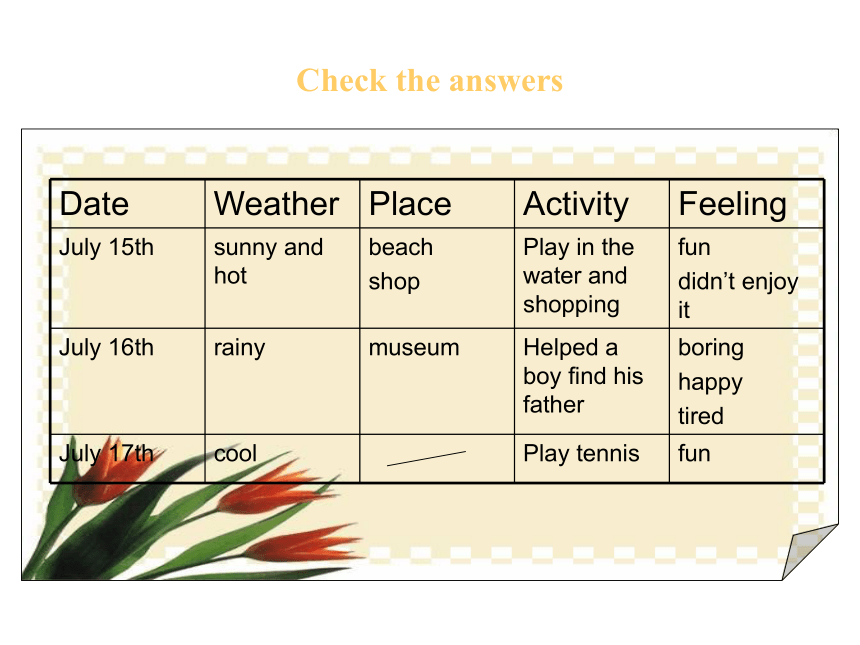 Check the answers

| Date | Weather | Place | Activity | Feeling |
|---|---|---|---|---|
| July 15th | sunny and hot | beach shop | Play in the water and shopping | fun didn't enjoy it |
| July 16th | rainy | museum | Helped a boy find his father | boring happy tired |
| July 17th | cool |  | Play tennis | fun |